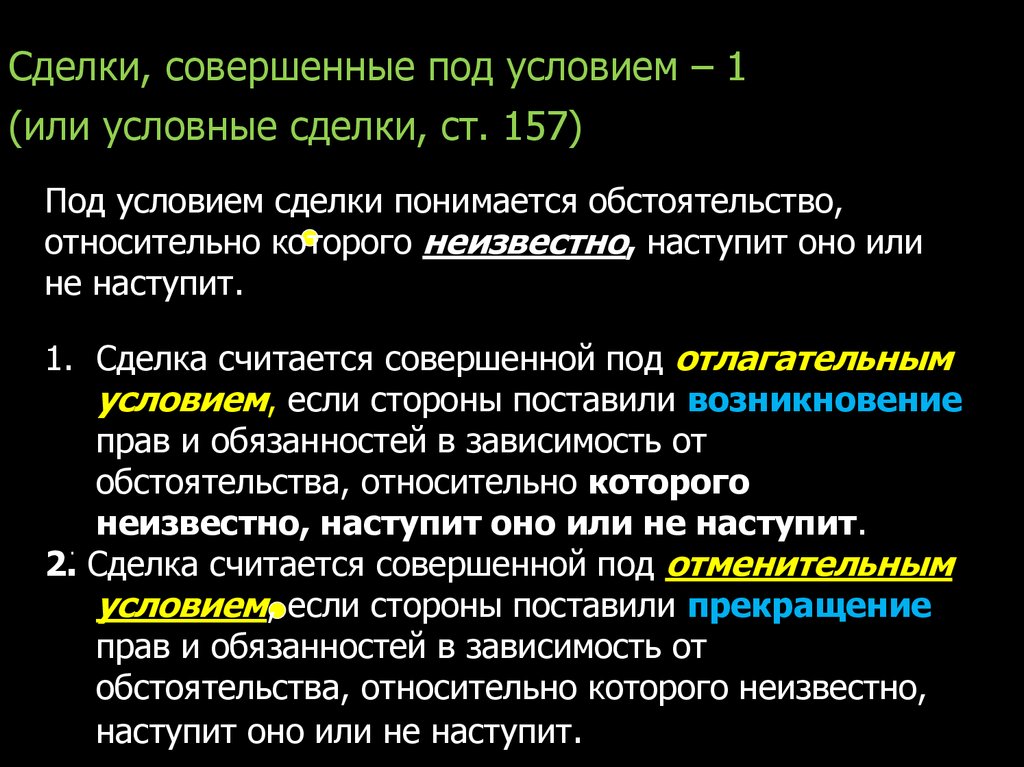 Сделки, совершенные под условием – 1
(или условные сделки, ст. 157)

Под условием сделки понимается обстоятельство, относительно которого неизвестно, наступит оно или не наступит.

1. Сделка считается совершенной под отлагательным условием, если стороны поставили возникновение прав и обязанностей в зависимость от обстоятельства, относительно которого неизвестно, наступит оно или не наступит.
2. Сделка считается совершенной под отменительным условием, если стороны поставили прекращение прав и обязанностей в зависимость от обстоятельства, относительно которого неизвестно, наступит оно или не наступит.